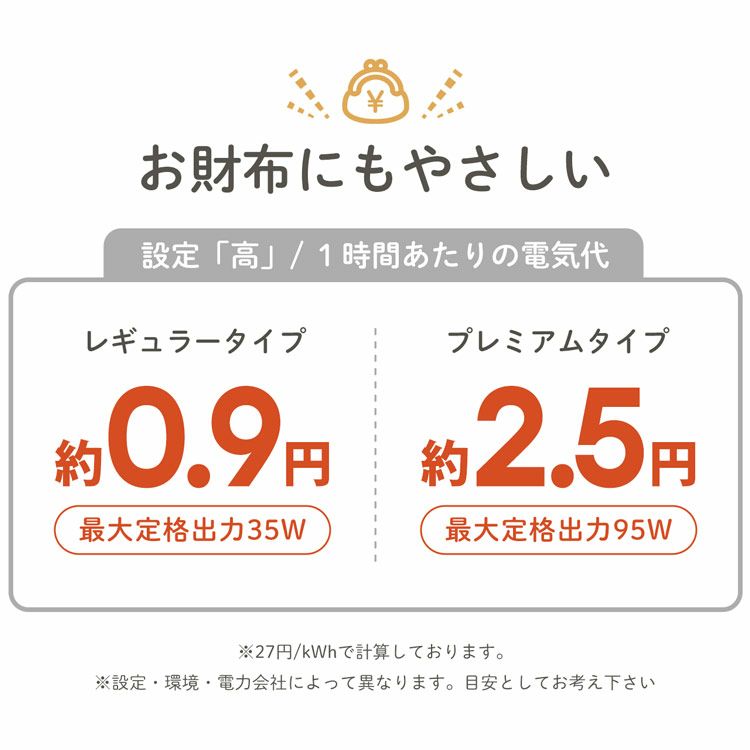 ¥

お財布にもやさしい

設定「高」/ 1時間あたりの電気代

レギュラータイプ

約0.9円

最大定格出力35W

プレミアムタイプ

約2.5円

最大定格出力95W

※27円/kWhで計算しております。

※設定・環境・電力会社によって異なります。目安としてお考え下さい